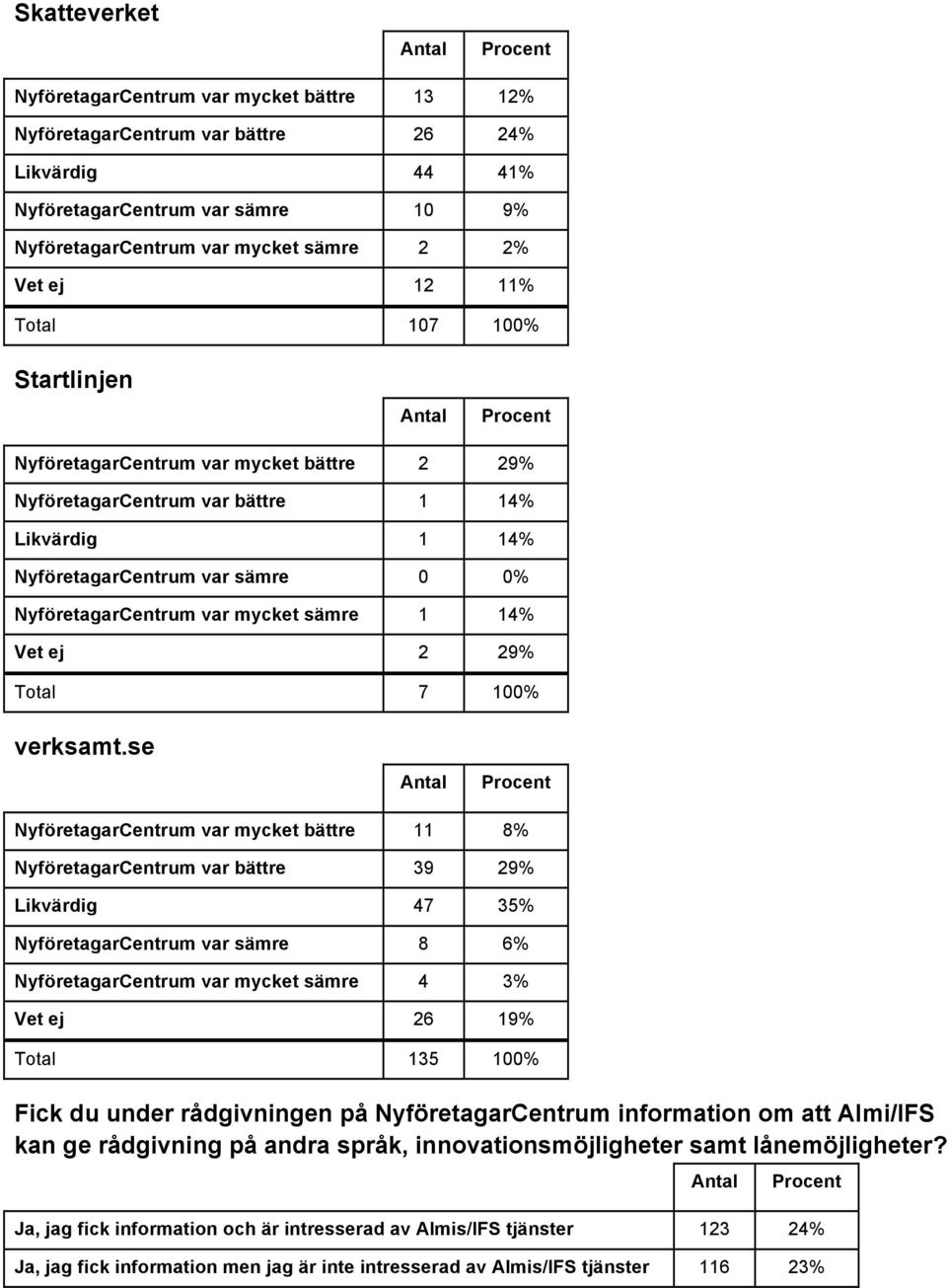 Skatteverket

| | Antal | Procent |
|---|---|---|
| NyföretagarCentrum var mycket bättre | 13 | 12% |
| NyföretagarCentrum var bättre | 26 | 24% |
| Likvärdig | 44 | 41% |
| NyföretagarCentrum var sämre | 10 | 9% |
| NyföretagarCentrum var mycket sämre | 2 | 2% |
| Vet ej | 12 | 11% |
| Total | 107 | 100% |

Startlinjen

| | Antal | Procent |
|---|---|---|
| NyföretagarCentrum var mycket bättre | 2 | 29% |
| NyföretagarCentrum var bättre | 1 | 14% |
| Likvärdig | 1 | 14% |
| NyföretagarCentrum var sämre | 0 | 0% |
| NyföretagarCentrum var mycket sämre | 1 | 14% |
| Vet ej | 2 | 29% |
| Total | 7 | 100% |

verksamt.se

| | Antal | Procent |
|---|---|---|
| NyföretagarCentrum var mycket bättre | 11 | 8% |
| NyföretagarCentrum var bättre | 39 | 29% |
| Likvärdig | 47 | 35% |
| NyföretagarCentrum var sämre | 8 | 6% |
| NyföretagarCentrum var mycket sämre | 4 | 3% |
| Vet ej | 26 | 19% |
| Total | 135 | 100% |

Fick du under rådgivningen på NyföretagarCentrum information om att Almi/IFS kan ge rådgivning på andra språk, innovationsmöjligheter samt lånemöjligheter?

| | Antal | Procent |
|---|---|---|
| Ja, jag fick information och är intresserad av Almis/IFS tjänster | 123 | 24% |
| Ja, jag fick information men jag är inte intresserad av Almis/IFS tjänster | 116 | 23% |